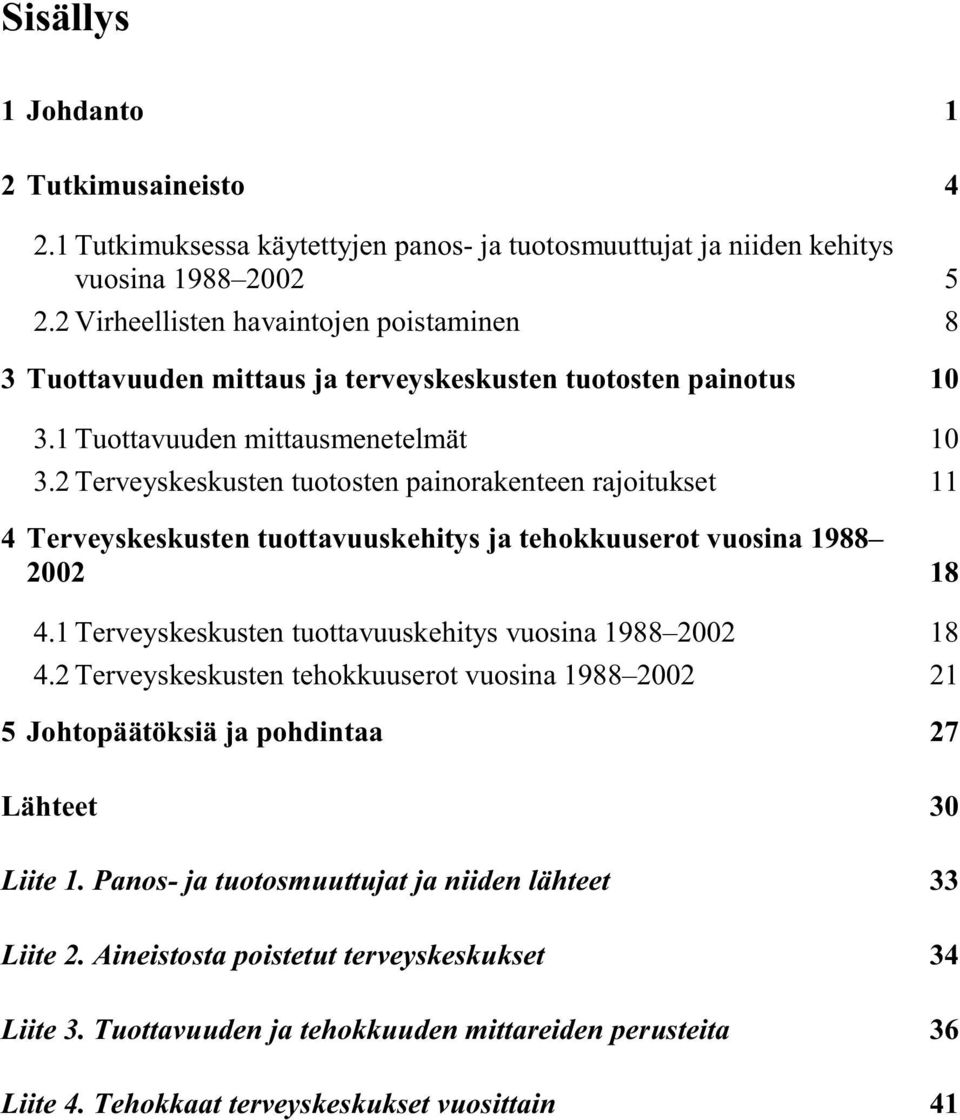 Sisällys

1 Johdanto 1

2 Tutkimusaineisto 4

2.1 Tutkimuksessa käytettyjen panos- ja tuotosmuuttujat ja niiden kehitys vuosina 1988–2002 5
2.2 Virheellisten havaintojen poistaminen 8

3 Tuottavuuden mittaus ja terveyskeskusten tuotosten painotus 10

3.1 Tuottavuuden mittausmenetelmät 10
3.2 Terveyskeskusten tuotosten painorakenteen rajoitukset 11

4 Terveyskeskusten tuottavuuskehitys ja tehokkuuserot vuosina 1988–2002 18

4.1 Terveyskeskusten tuottavuuskehitys vuosina 1988–2002 18
4.2 Terveyskeskusten tehokkuuserot vuosina 1988–2002 21

5 Johtopäätöksiä ja pohdintaa 27

Lähteet 30

Liite 1. Panos- ja tuotosmuuttujat ja niiden lähteet 33

Liite 2. Aineistosta poistetut terveyskeskukset 34

Liite 3. Tuottavuuden ja tehokkuuden mittareiden perusteita 36

Liite 4. Tehokkaat terveyskeskukset vuosittain 41